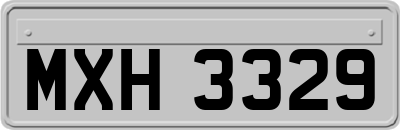 MXH 3329